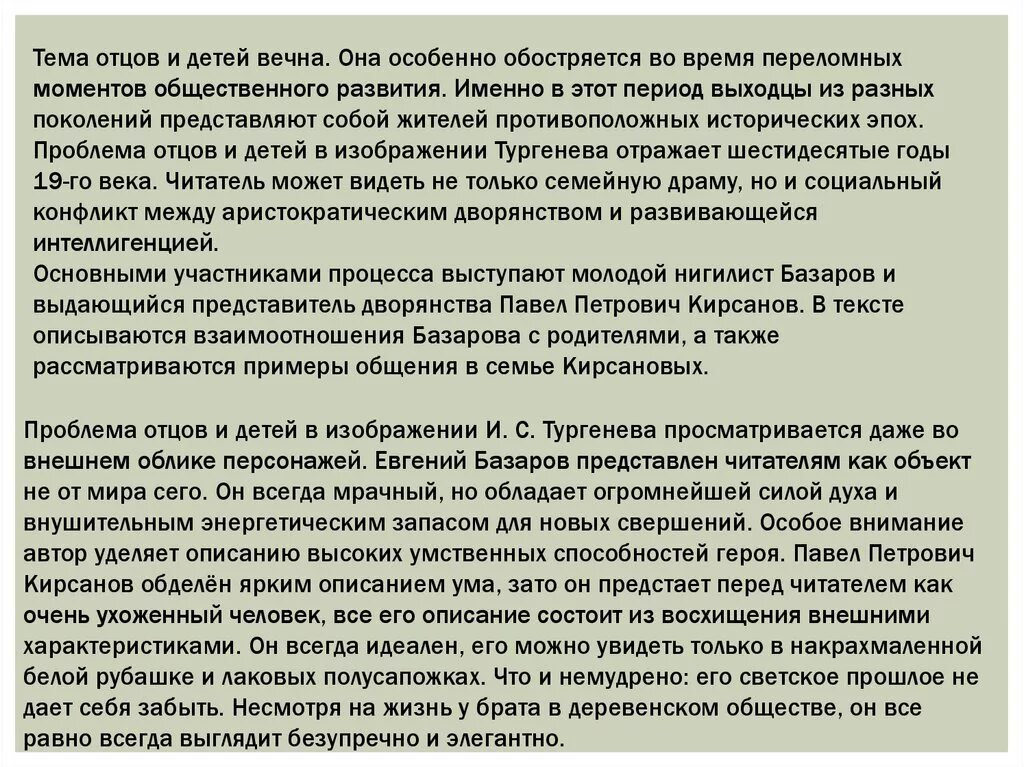 Тема отцов и детей вечна. Она особенно обостряется во время переломных моментов общественного развития. Именно в этот период выходцы из разных поколений представляют собой жителей противоположных исторических эпох. Проблема отцов и детей в изображении Тургенева отражает шестидесятые годы 19-го века. Читатель может видеть не только семейную драму, но и социальный конфликт между аристократическим дворянством и развивающейся интеллигенцией.
Основными участниками процесса выступают молодой нигилист Базаров и выдающийся представитель дворянства Павел Петрович Кирсанов. В тексте описываются взаимоотношения Базарова с родителями, а также рассматриваются примеры общения в семье Кирсановых.

Проблема отцов и детей в изображении И. С. Тургенева просматривается даже во внешнем облике персонажей. Евгений Базаров представлен читателям как объект не от мира сего. Он всегда мрачный, но обладает огромнейшей силой духа и внушительным энергетическим запасом для новых свершений. Особое внимание автор уделяет описанию высоких умственных способностей героя. Павел Петрович Кирсанов обделён ярким описанием ума, зато он предстает перед читателем как очень ухоженный человек, все его описание состоит из восхищения внешними характеристиками. Он всегда идеален, его можно увидеть только в накрахмаленной белой рубашке и лаковых полусапожках. Что и немудрено: его светское прошлое не дает себя забыть. Несмотря на жизнь у брата в деревенском обществе, он все равно всегда выглядит безупречно и элегантно.